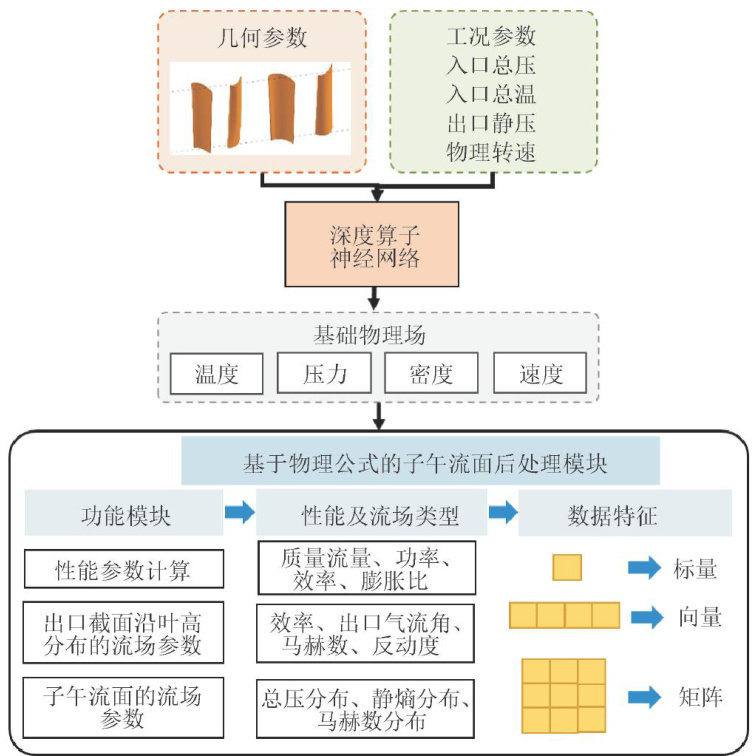 几何参数

工况参数
入口总压
入口总温
出口静压
物理转速

深度算子
神经网络

基础物理场

温度

压力

密度

速度

基于物理公式的子午流面后处理模块

功能模块

性能及流场类型

数据特征

性能参数计算

质量流量、功率、效率、膨胀比

标量

出口截面沿叶高分布的流场参数

效率、出口气流角、马赫数、反动度

向量

子午流面的流场参数

总压分布、静熵分布、马赫数分布

矩阵